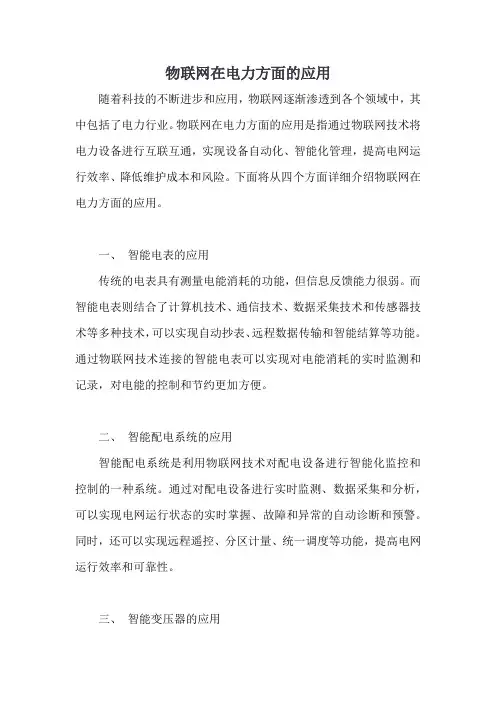 物联网在电力方面的应用

随着科技的不断进步和应用，物联网逐渐渗透到各个领域中，其中包括了电力行业。物联网在电力方面的应用是指通过物联网技术将电力设备进行互联互通，实现设备自动化、智能化管理，提高电网运行效率、降低维护成本和风险。下面将从四个方面详细介绍物联网在电力方面的应用。

一、 智能电表的应用

传统的电表具有测量电能消耗的功能，但信息反馈能力很弱。而智能电表则结合了计算机技术、通信技术、数据采集技术和传感器技术等多种技术，可以实现自动抄表、远程数据传输和智能结算等功能。通过物联网技术连接的智能电表可以实现对电能消耗的实时监测和记录，对电能的控制和节约更加方便。

二、 智能配电系统的应用

智能配电系统是利用物联网技术对配电设备进行智能化监控和控制的一种系统。通过对配电设备进行实时监测、数据采集和分析，可以实现电网运行状态的实时掌握、故障和异常的自动诊断和预警。同时，还可以实现远程遥控、分区计量、统一调度等功能，提高电网运行效率和可靠性。

三、 智能变压器的应用